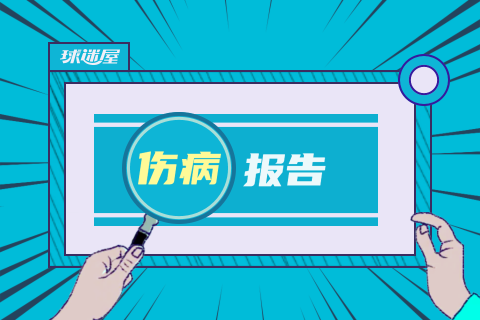 球迷屋

伤病 报告